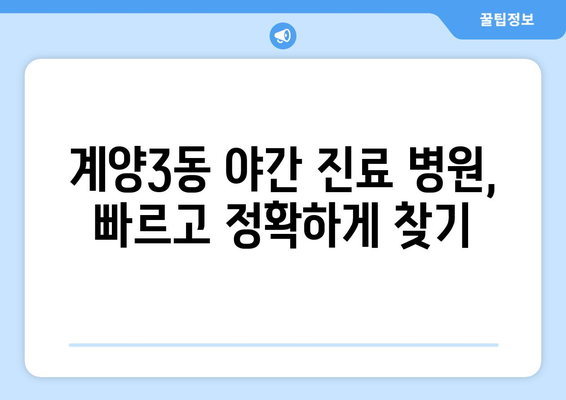 꿀팁정보

계양3동 야간 진료 병원, 빠르고 정확하게 찾기